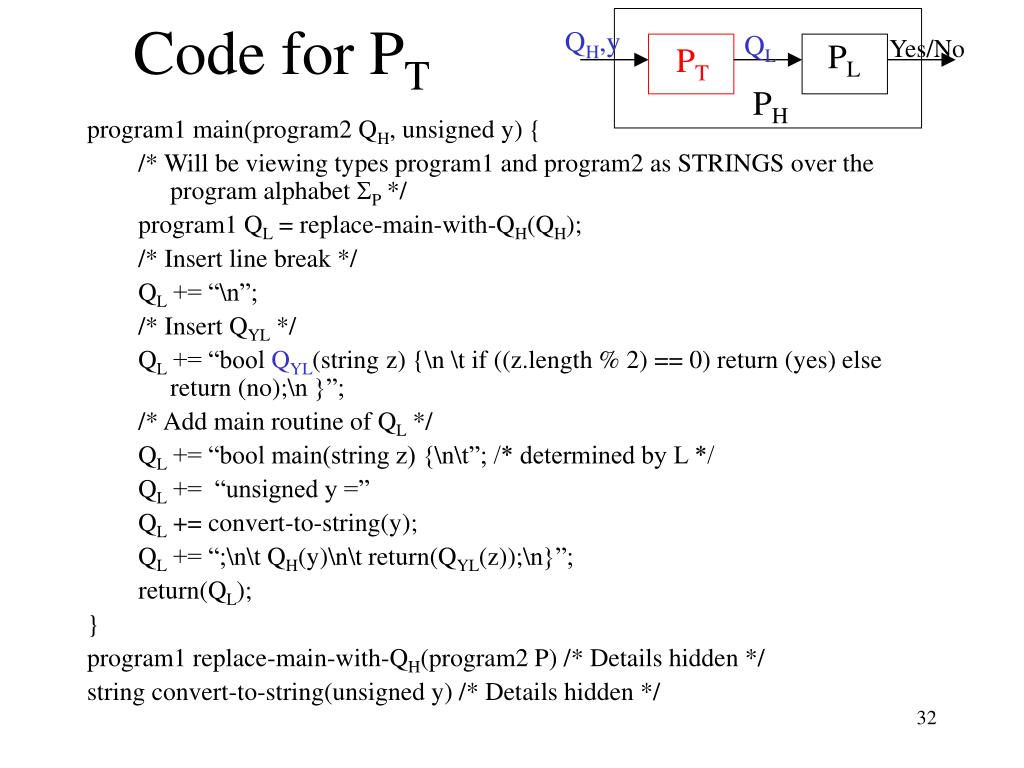 Code for $P_T$

$Q_H$,y
$P_T$
$Q_L$
$P_L$
Yes/No
$P_H$

program1 main(program2 $Q_H$, unsigned y) {

/* Will be viewing types program1 and program2 as STRINGS over the program alphabet $\Sigma_P$ */

program1 $Q_L$ = replace-main-with-$Q_H$($Q_H$);

/* Insert line break */

$Q_L$ += “\n”;

/* Insert $Q_{YL}$ */

$Q_L$ += “bool $Q_{YL}$(string z) {\n \t if ((z.length % 2) == 0) return (yes) else return (no);\n }”;

/* Add main routine of $Q_L$ */

$Q_L$ += “bool main(string z) {\n\t”; /* determined by L */

$Q_L$ += “unsigned y =”

$Q_L$ += convert-to-string(y);

$Q_L$ += “;\n\t $Q_H$(y)\n\t return($Q_{YL}$(z));\n}”;

return($Q_L$);

}

program1 replace-main-with-$Q_H$(program2 P) /* Details hidden */

string convert-to-string(unsigned y) /* Details hidden */

32